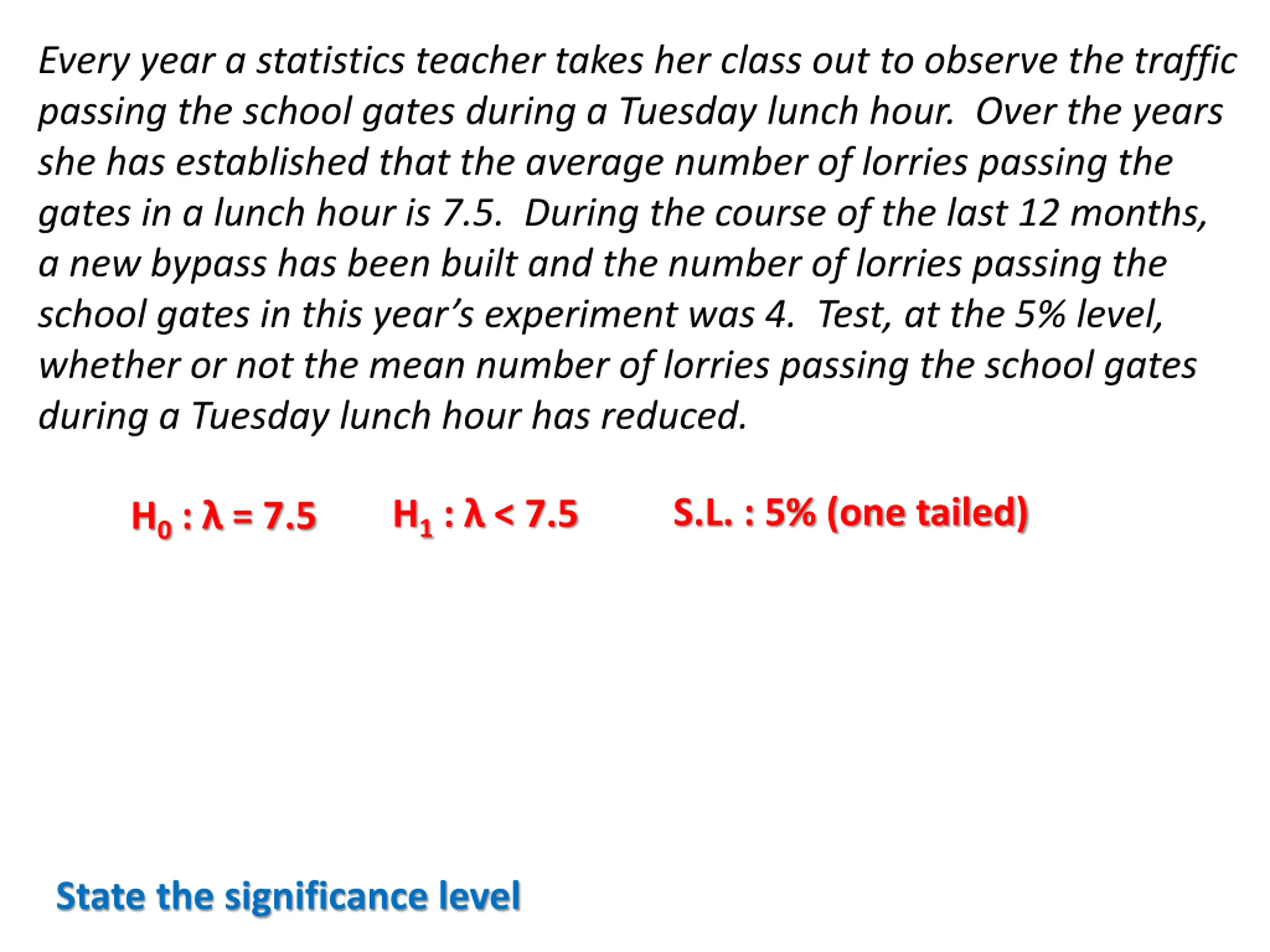 Every year a statistics teacher takes her class out to observe the traffic passing the school gates during a Tuesday lunch hour. Over the years she has established that the average number of lorries passing the gates in a lunch hour is 7.5. During the course of the last 12 months, a new bypass has been built and the number of lorries passing the school gates in this year's experiment was 4. Test, at the 5% level, whether or not the mean number of lorries passing the school gates during a Tuesday lunch hour has reduced.

$H_0 : \lambda = 7.5$ $H_1 : \lambda < 7.5$ S.L. : 5% (one tailed)

State the significance level